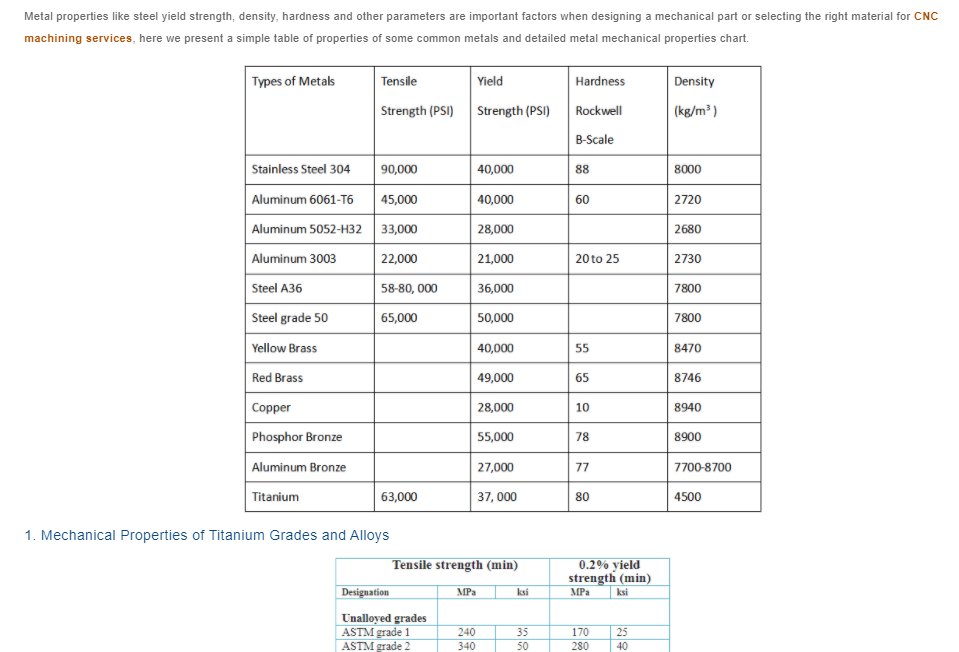 Metal properties like steel yield strength, density, hardness and other parameters are important factors when designing a mechanical part or selecting the right material for CNC machining services, here we present a simple table of properties of some common metals and detailed metal mechanical properties chart.

| Types of Metals | Tensile Strength (PSI) | Yield Strength (PSI) | Hardness Rockwell B-Scale | Density (kg/m³) |
|---|---|---|---|---|
| Stainless Steel 304 | 90,000 | 40,000 | 88 | 8000 |
| Aluminum 6061-T6 | 45,000 | 40,000 | 60 | 2720 |
| Aluminum 5052-H32 | 33,000 | 28,000 | | 2680 |
| Aluminum 3003 | 22,000 | 21,000 | 20 to 25 | 2730 |
| Steel A36 | 58-80, 000 | 36,000 | | 7800 |
| Steel grade 50 | 65,000 | 50,000 | | 7800 |
| Yellow Brass | | 40,000 | 55 | 8470 |
| Red Brass | | 49,000 | 65 | 8746 |
| Copper | | 28,000 | 10 | 8940 |
| Phosphor Bronze | | 55,000 | 78 | 8900 |
| Aluminum Bronze | | 27,000 | 77 | 7700-8700 |
| Titanium | 63,000 | 37, 000 | 80 | 4500 |

1. Mechanical Properties of Titanium Grades and Alloys

| | Tensile strength (min) | | 0.2% yield strength (min) | |
|---|---|---|---|---|
| Designation | MPa | ksi | MPa | ksi |
| Unalloyed grades | | | | |
| ASTM grade 1 | 240 | 35 | 170 | 25 |
| ASTM grade 2 | 340 | 50 | 280 | 40 |